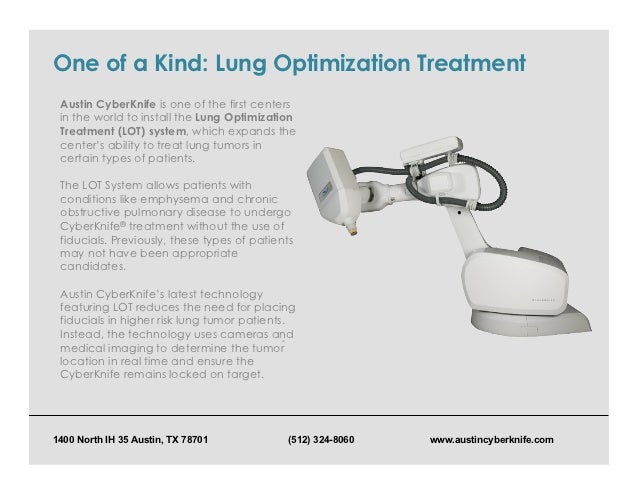 One of a Kind: Lung Optimization Treatment

Austin CyberKnife is one of the first centers in the world to install the Lung Optimization Treatment (LOT) system, which expands the center's ability to treat lung tumors in certain types of patients.

The LOT System allows patients with conditions like emphysema and chronic obstructive pulmonary disease to undergo CyberKnife® treatment without the use of fiducials. Previously, these types of patients may not have been appropriate candidates.

Austin CyberKnife's latest technology featuring LOT reduces the need for placing fiducials in higher risk lung tumor patients. Instead, the technology uses cameras and medical imaging to determine the tumor location in real time and ensure the CyberKnife remains locked on target.

1400 North IH 35 Austin, TX 78701

(512) 324-8060

www.austincyberknife.com